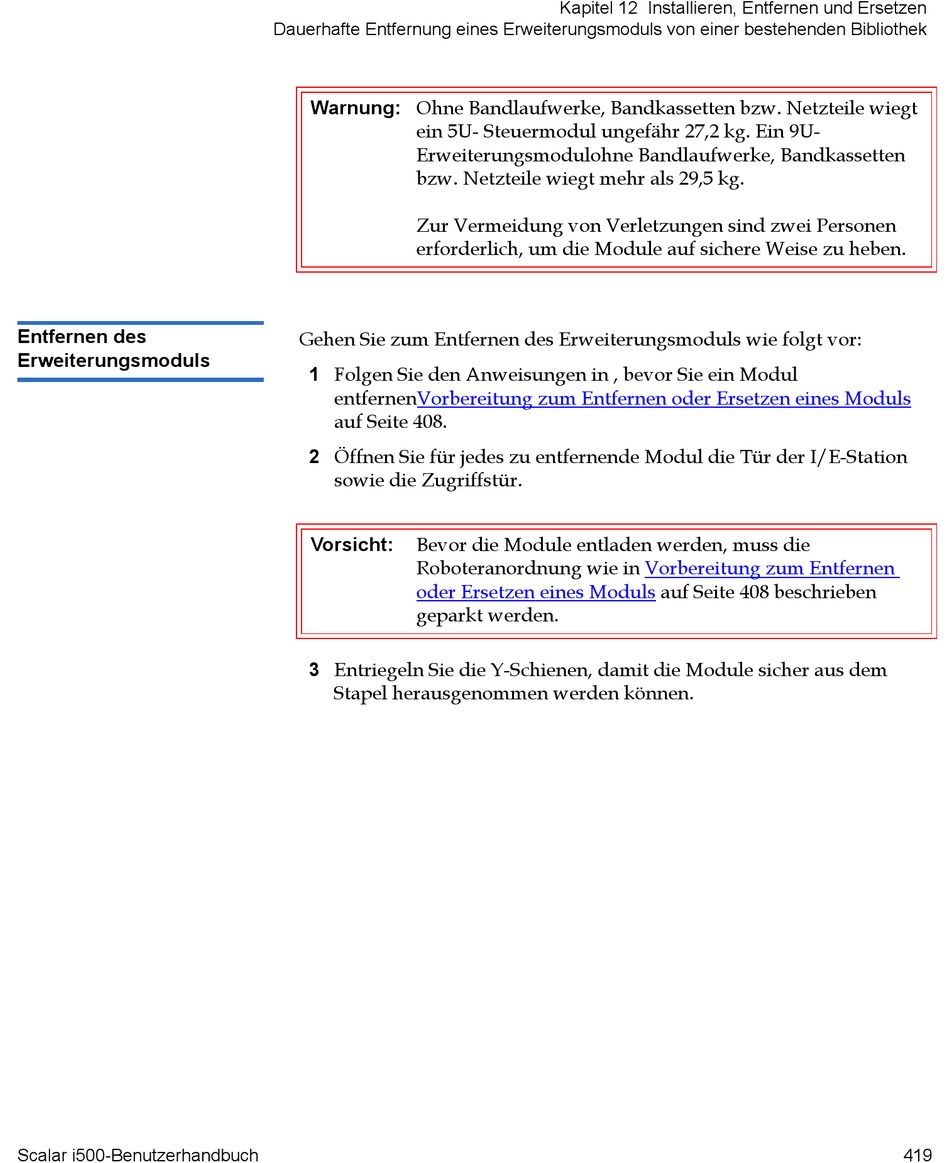 Kapitel 12 Installieren, Entfernen und Ersetzen
Dauerhafte Entfernung eines Erweiterungsmoduls von einer bestehenden Bibliothek

Warnung: Ohne Bandlaufwerke, Bandkassetten bzw. Netzteile wiegt ein 5U- Steuermodul ungefähr 27,2 kg. Ein 9U-Erweiterungsmodulohne Bandlaufwerke, Bandkassetten bzw. Netzteile wiegt mehr als 29,5 kg.

Zur Vermeidung von Verletzungen sind zwei Personen erforderlich, um die Module auf sichere Weise zu heben.

Entfernen des Erweiterungsmoduls

Gehen Sie zum Entfernen des Erweiterungsmoduls wie folgt vor:

1 Folgen Sie den Anweisungen in , bevor Sie ein Modul entfernenVorbereitung zum Entfernen oder Ersetzen eines Moduls auf Seite 408.

2 Öffnen Sie für jedes zu entfernende Modul die Tür der I/E-Station sowie die Zugriffstür.

Vorsicht: Bevor die Module entladen werden, muss die Roboteranordnung wie in Vorbereitung zum Entfernen oder Ersetzen eines Moduls auf Seite 408 beschrieben geparkt werden.

3 Entriegeln Sie die Y-Schienen, damit die Module sicher aus dem Stapel herausgenommen werden können.

Scalar i500-Benutzerhandbuch 419